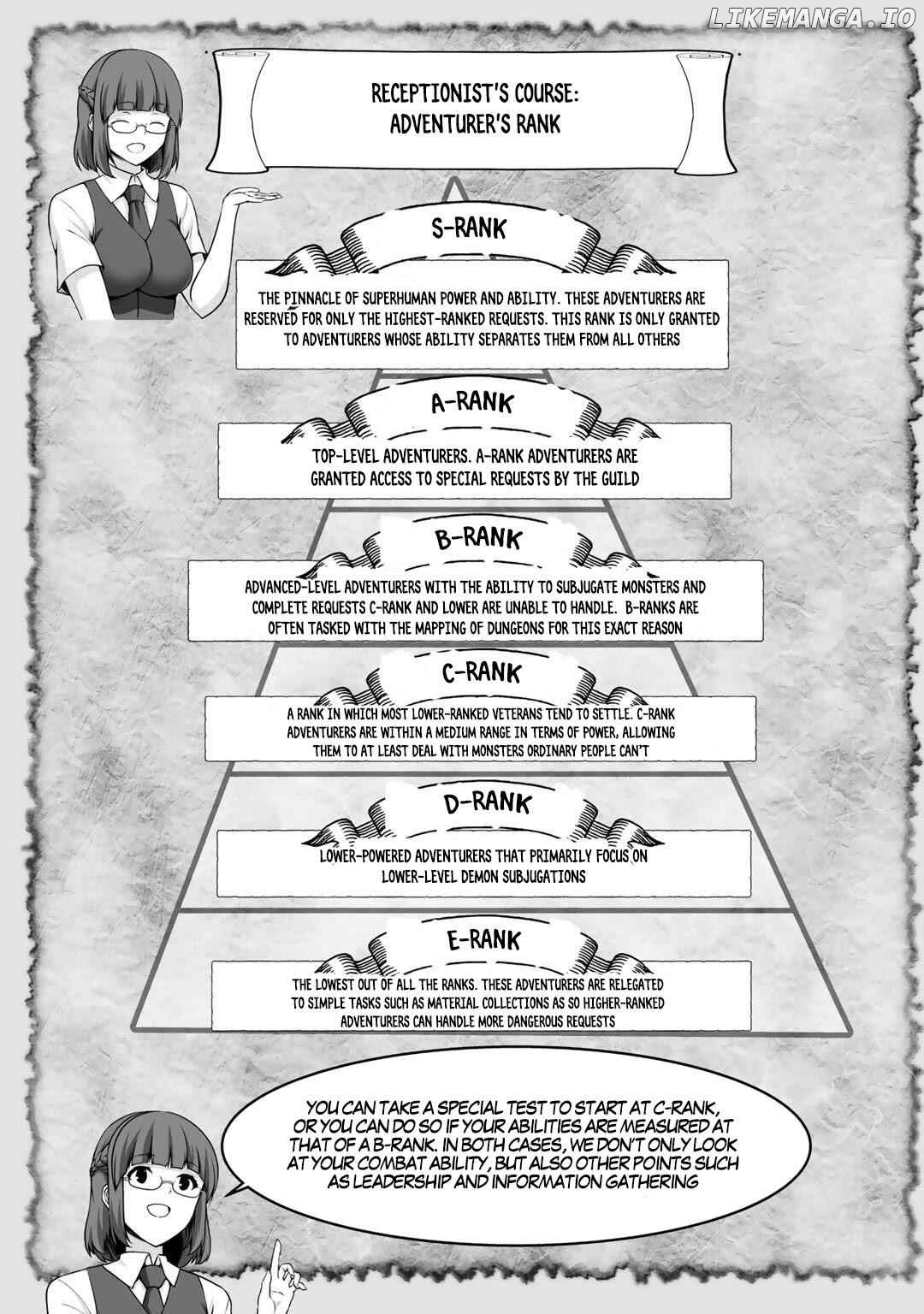 RECEPTIONIST'S COURSE:
ADVENTURER'S RANK

S-RANK

THE PINNACLE OF SUPERHUMAN POWER AND ABILITY. THESE ADVENTURERS ARE RESERVED FOR ONLY THE HIGHEST-RANKED REQUESTS. THIS RANK IS ONLY GRANTED TO ADVENTURERS WHOSE ABILITY SEPARATES THEM FROM ALL OTHERS

A-RANK

TOP-LEVEL ADVENTURERS. A-RANK ADVENTURERS ARE GRANTED ACCESS TO SPECIAL REQUESTS BY THE GUILD

B-RANK

ADVANCED-LEVEL ADVENTURERS WITH THE ABILITY TO SUBJUGATE MONSTERS AND COMPLETE REQUESTS C-RANK AND LOWER ARE UNABLE TO HANDLE. B-RANKS ARE OFTEN TASKED WITH THE MAPPING OF DUNGEONS FOR THIS EXACT REASON

C-RANK

A RANK IN WHICH MOST LOWER-RANKED VETERANS TEND TO SETTLE. C-RANK ADVENTURERS ARE WITHIN A MEDIUM RANGE IN TERMS OF POWER, ALLOWING THEM TO AT LEAST DEAL WITH MONSTERS ORDINARY PEOPLE CAN'T

D-RANK

LOWER-POWERED ADVENTURERS THAT PRIMARILY FOCUS ON LOWER-LEVEL DEMON SUBJUGATIONS

E-RANK

THE LOWEST OUT OF ALL THE RANKS. THESE ADVENTURERS ARE RELEGATED TO SIMPLE TASKS SUCH AS MATERIAL COLLECTIONS AS SO HIGHER-RANKED ADVENTURERS CAN HANDLE MORE DANGEROUS REQUESTS

YOU CAN TAKE A SPECIAL TEST TO START AT C-RANK, OR YOU CAN DO SO IF YOUR ABILITIES ARE MEASURED AT THAT OF A B-RANK. IN BOTH CASES, WE DON'T ONLY LOOK AT YOUR COMBAT ABILITY, BUT ALSO OTHER POINTS SUCH AS LEADERSHIP AND INFORMATION GATHERING

LIKEMANGA.IO